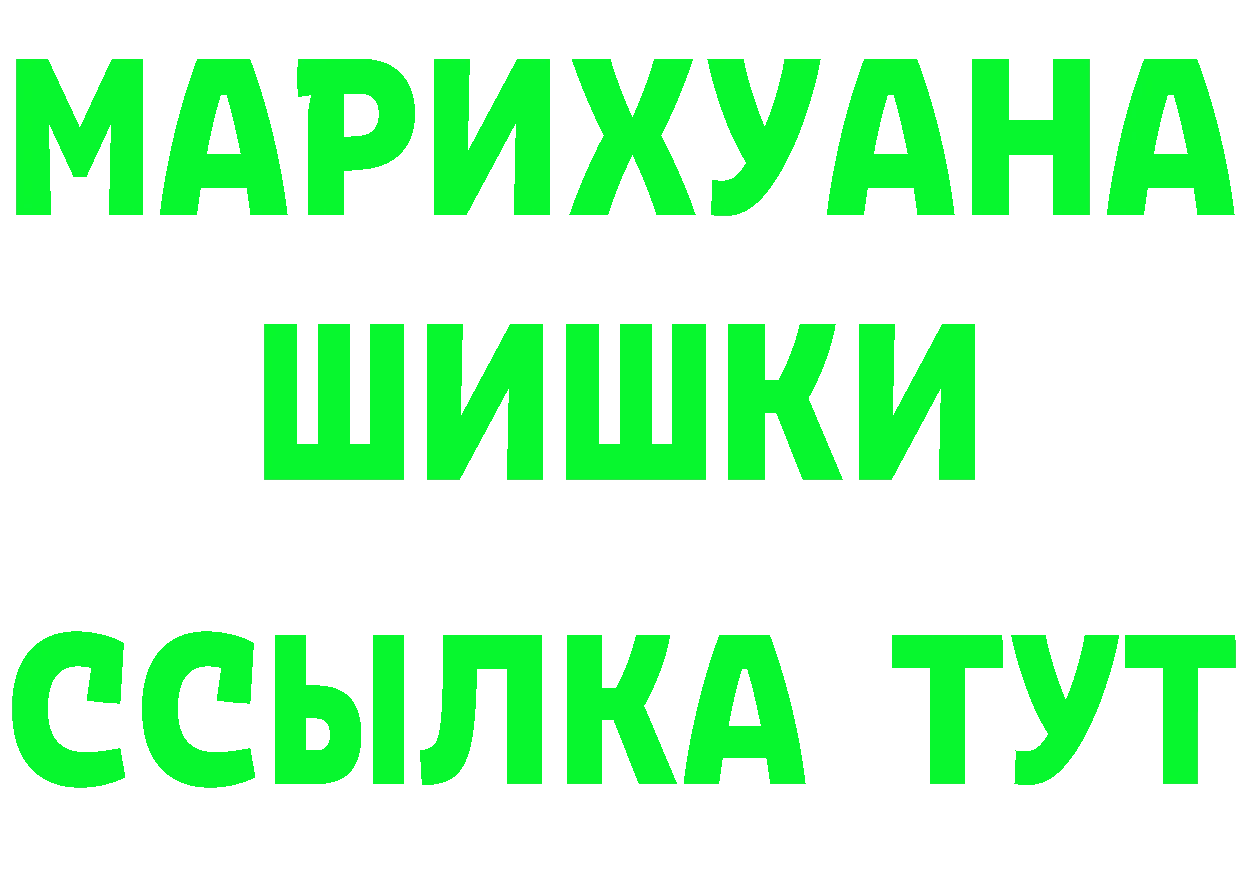 МАРИХУАНА
ШИШКИ
ССЫЛКА ТУТ